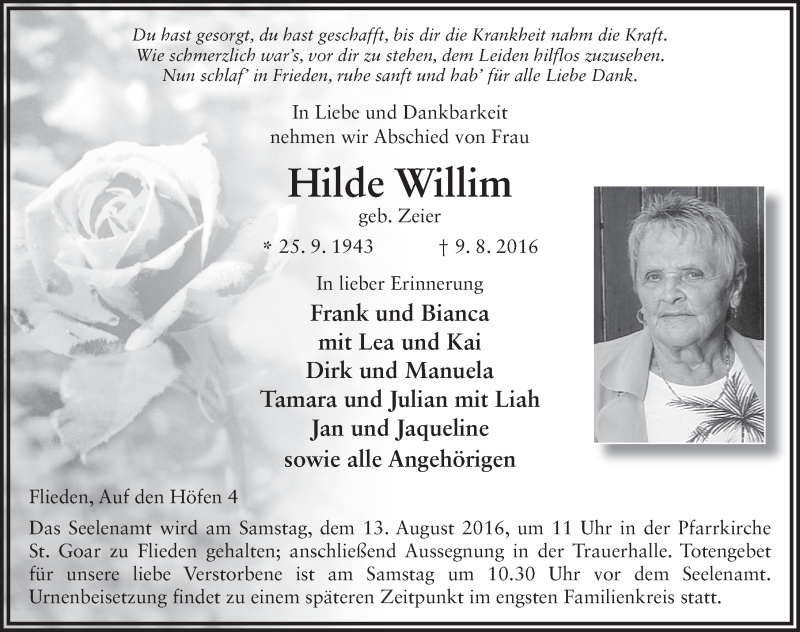 Du hast gesorgt, du hast geschafft, bis dir die Krankheit nahm die Kraft.
Wie schmerzlich war's, vor dir zu stehen, dem Leiden hilflos zuzusehen.
Nun schlaf' in Frieden, ruhe sanft und hab' für alle Liebe Dank.

In Liebe und Dankbarkeit
nehmen wir Abschied von Frau

Hilde Willim
geb. Zeier

* 25. 9. 1943 † 9. 8. 2016

In lieber Erinnerung

Frank und Bianca
mit Lea und Kai
Dirk und Manuela
Tamara und Julian mit Liah
Jan und Jaqueline
sowie alle Angehörigen

Flieden, Auf den Höfen 4

Das Seelenamt wird am Samstag, dem 13. August 2016, um 11 Uhr in der Pfarrkirche St. Goar zu Flieden gehalten; anschließend Aussegnung in der Trauerhalle. Totengebet für unsere liebe Verstorbene ist am Samstag um 10.30 Uhr vor dem Seelenamt. Urnenbeisetzung findet zu einem späteren Zeitpunkt im engsten Familienkreis statt.